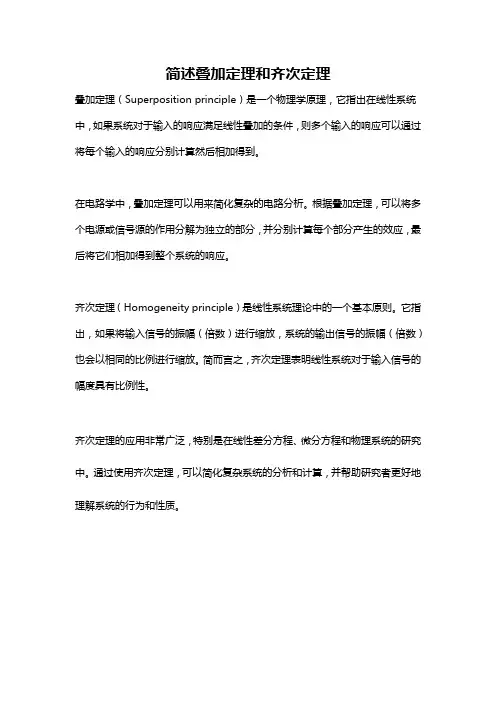 简述叠加定理和齐次定理

叠加定理（Superposition principle）是一个物理学原理，它指出在线性系统中，如果系统对于输入的响应满足线性叠加的条件，则多个输入的响应可以通过将每个输入的响应分别计算然后相加得到。

在电路学中，叠加定理可以用来简化复杂的电路分析。根据叠加定理，可以将多个电源或信号源的作用分解为独立的部分，并分别计算每个部分产生的效应，最后将它们相加得到整个系统的响应。

齐次定理（Homogeneity principle）是线性系统理论中的一个基本原则。它指出，如果将输入信号的振幅（倍数）进行缩放，系统的输出信号的振幅（倍数）也会以相同的比例进行缩放。简而言之，齐次定理表明线性系统对于输入信号的幅度具有比例性。

齐次定理的应用非常广泛，特别是在线性差分方程、微分方程和物理系统的研究中。通过使用齐次定理，可以简化复杂系统的分析和计算，并帮助研究者更好地理解系统的行为和性质。